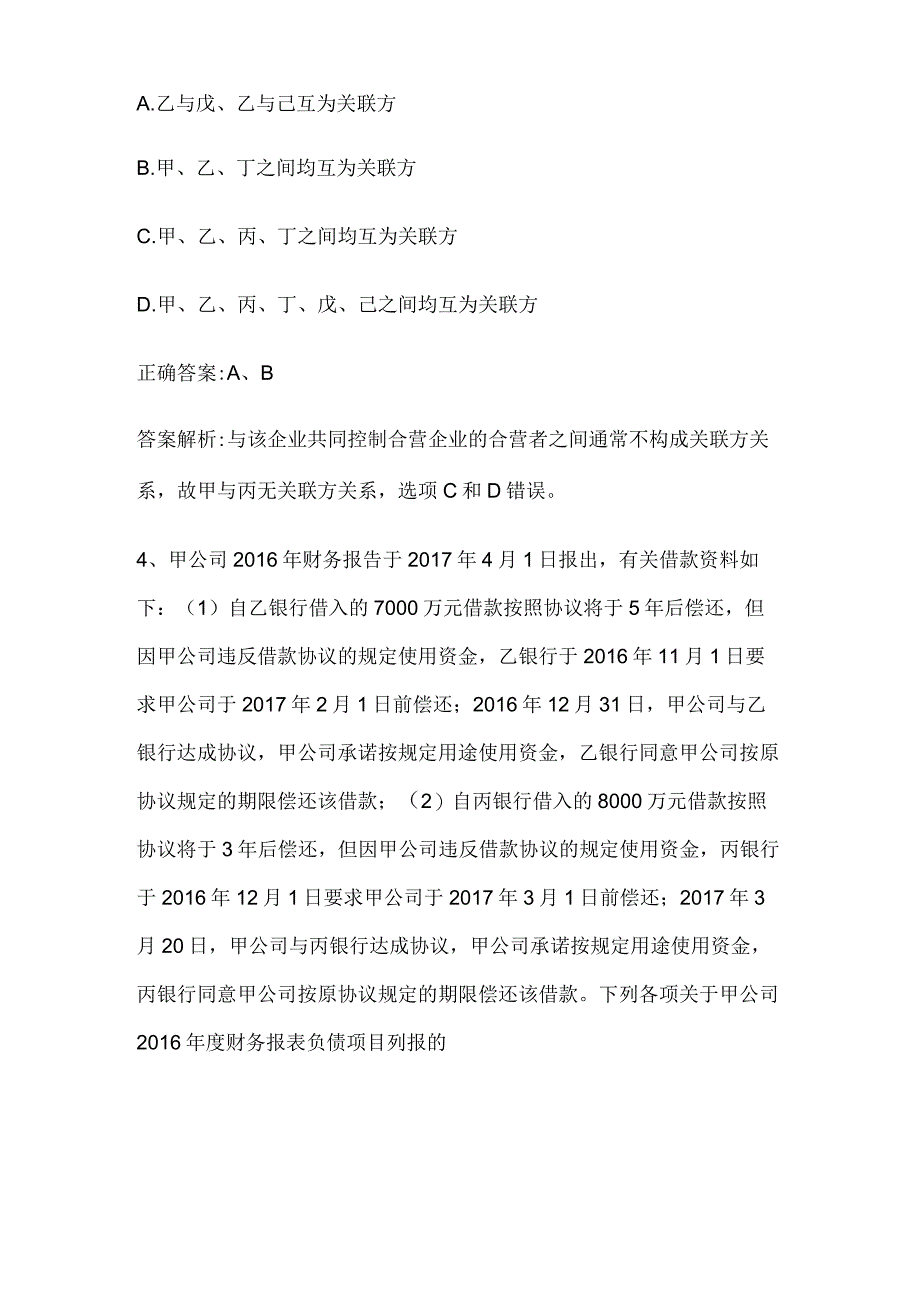 A.乙与戊、乙与己互为关联方

B.甲、乙、丁之间均互为关联方

C.甲、乙、丙、丁之间均互为关联方

D.甲、乙、丙、丁、戊、己之间均互为关联方

正确答案:A、B

答案解析:与该企业共同控制合营企业的合营者之间通常不构成关联方关系，故甲与丙无关联方关系，选项C和D错误。

4、甲公司2016年财务报告于2017年4月1日报出，有关借款资料如下：（1）自乙银行借入的7000万元借款按照协议将于5年后偿还，但因甲公司违反借款协议的规定使用资金，乙银行于2016年11月1日要求甲公司于2017年2月1日前偿还；2016年12月31日，甲公司与乙银行达成协议，甲公司承诺按规定用途使用资金，乙银行同意甲公司按原协议规定的期限偿还该借款；（2）自丙银行借入的8000万元借款按照协议将于3年后偿还，但因甲公司违反借款协议的规定使用资金，丙银行于2016年12月1日要求甲公司于2017年3月1日前偿还；2017年3月20日，甲公司与丙银行达成协议，甲公司承诺按规定用途使用资金，丙银行同意甲公司按原协议规定的期限偿还该借款。下列各项关于甲公司2016年度财务报表负债项目列报的